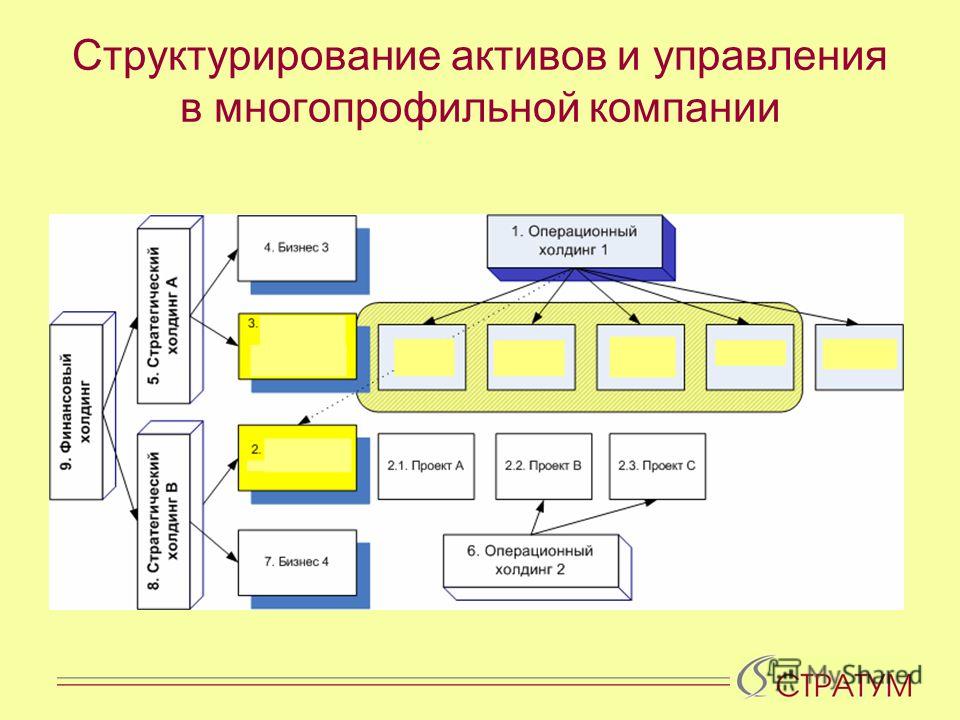 Структурирование активов и управления в многопрофильной компании

9. Финансовый холдинг

5. Стратегический холдинг А

8. Стратегический холдинг В

4. Бизнес 3

3.

2.

7. Бизнес 4

1. Операционный холдинг 1

2.1. Проект А

2.2. Проект В

2.3. Проект С

6. Операционный холдинг 2

MyShared

СТРАТУМ